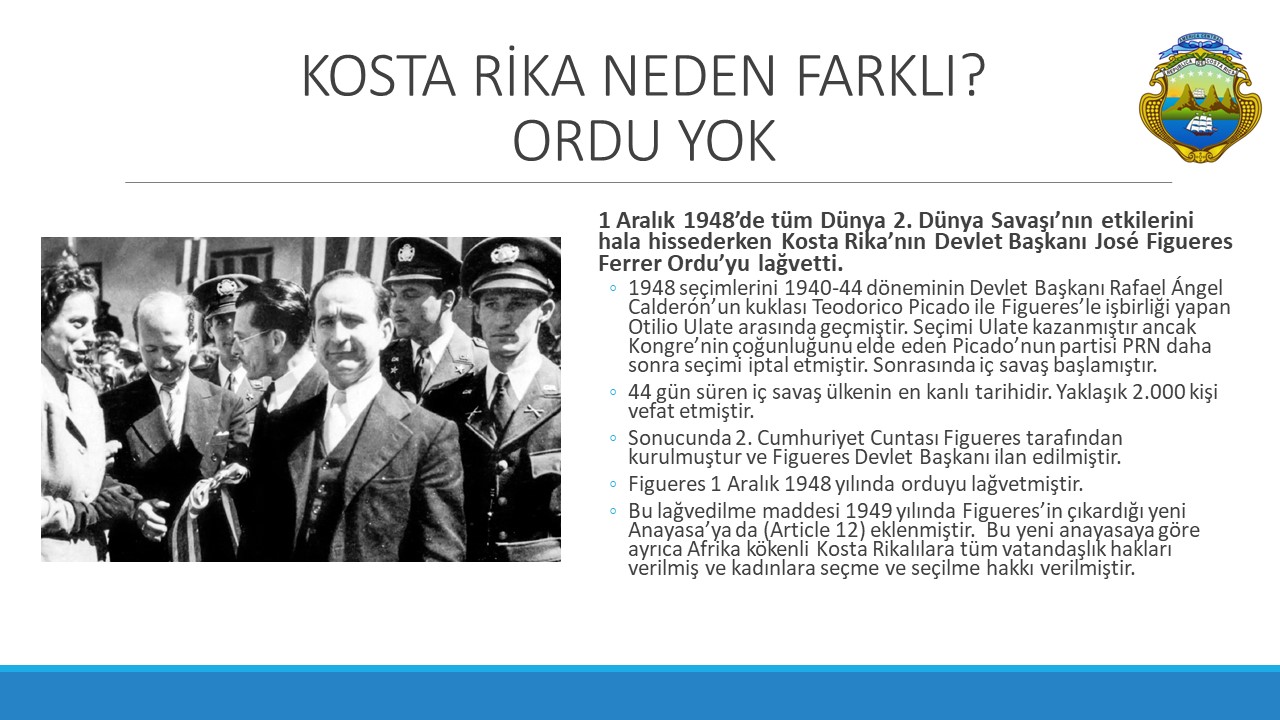 KOSTA RİKA NEDEN FARKLI?
ORDU YOK

1 Aralık 1948'de tüm Dünya 2. Dünya Savaşı'nın etkilerini hala hissederken Kosta Rika'nın Devlet Başkanı José Figueres Ferrer Ordu'yu lağvetti.

◦ 1948 seçimlerini 1940-44 döneminin Devlet Başkanı Rafael Ángel Calderón'un kuklası Teodorico Picado ile Figueres'le işbirliği yapan Otilio Ulate arasında geçmiştir. Seçimi Ulate kazanmıştır ancak Kongre'nin çoğunluğunu elde eden Picado'nun partisi PRN daha sonra seçimi iptal etmiştir. Sonrasında iç savaş başlamıştır.

◦ 44 gün süren iç savaş ülkenin en kanlı tarihidir. Yaklaşık 2.000 kişi vefat etmiştir.

◦ Sonucunda 2. Cumhuriyet Cuntası Figueres tarafından kurulmuştur ve Figueres Devlet Başkanı ilan edilmiştir.

◦ Figueres 1 Aralık 1948 yılında orduyu lağvetmiştir.

◦ Bu lağvedilme maddesi 1949 yılında Figueres'in çıkardığı yeni Anayasa'ya da (Article 12) eklenmiştir. Bu yeni anayasaya göre ayrıca Afrika kökenli Kosta Rikalılara tüm vatandaşlık hakları verilmiş ve kadınlara seçme ve seçilme hakkı verilmiştir.